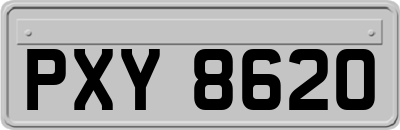 PXY 8620